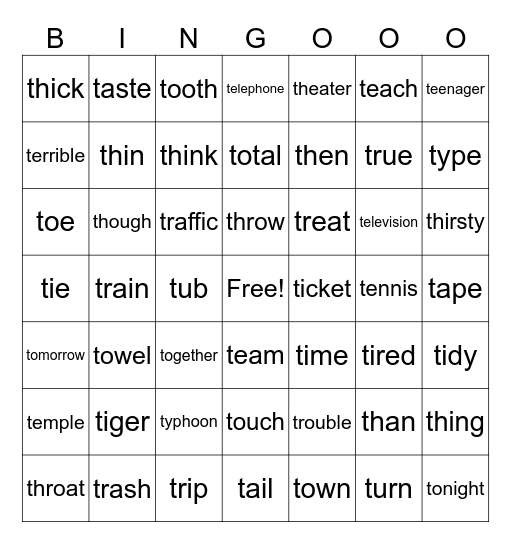 | B | I | N | G | O | O | O |
|---|---|---|---|---|---|---|
| thick | taste | tooth | telephone | theater | teach | teenager |
| terrible | thin | think | total | then | true | type |
| toe | though | traffic | throw | treat | television | thirsty |
| tie | train | tub | Free! | ticket | tennis | tape |
| tomorrow | towel | together | team | time | tired | tidy |
| temple | tiger | typhoon | touch | trouble | than | thing |
| throat | trash | trip | tail | town | turn | tonight |